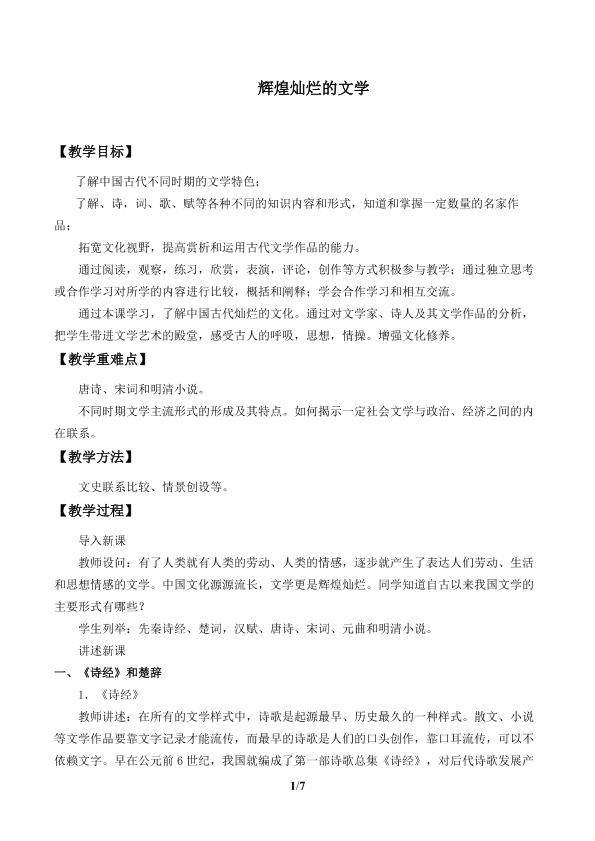 辉煌灿烂的文学

【教学目标】

了解中国古代不同时期的文学特色；

了解、诗，词、歌、赋等各种不同的知识内容和形式，知道和掌握一定数量的名家作品；

拓宽文化视野，提高赏析和运用古代文学作品的能力。

通过阅读，观察，练习，欣赏，表演，评论，创作等方式积极参与教学；通过独立思考或合作学习对所学的内容进行比较，概括和阐释；学会合作学习和相互交流。

通过本课学习，了解中国古代灿烂的文化。通过对文学家、诗人及其文学作品的分析，把学生带进文学艺术的殿堂，感受古人的呼吸，思想，情操。增强文化修养。

【教学重难点】

唐诗、宋词和明清小说。

不同时期文学主流形式的形成及其特点。如何揭示一定社会文学与政治、经济之间的内在联系。

【教学方法】

文史联系比较、情景创设等。

【教学过程】

导入新课

教师设问：有了人类就有人类的劳动、人类的情感，逐步就产生了表达人们劳动、生活和思想情感的文学。中国文化源源流长，文学更是辉煌灿烂。同学知道自古以来我国文学的主要形式有哪些？

学生列举：先秦诗经、楚词，汉赋、唐诗、宋词、元曲和明清小说。

讲述新课

一、《诗经》和楚辞

1.《诗经》

教师讲述：在所有的文学样式中，诗歌是起源最早、历史最久的一种样式。散文、小说等文学作品要靠文字记录才能流传，而最早的诗歌是人们的口头创作，靠口耳流传，可以不依赖文字。早在公元前6世纪，我国就编成了第一部诗歌总集《诗经》，对后代诗歌发展产

1/7